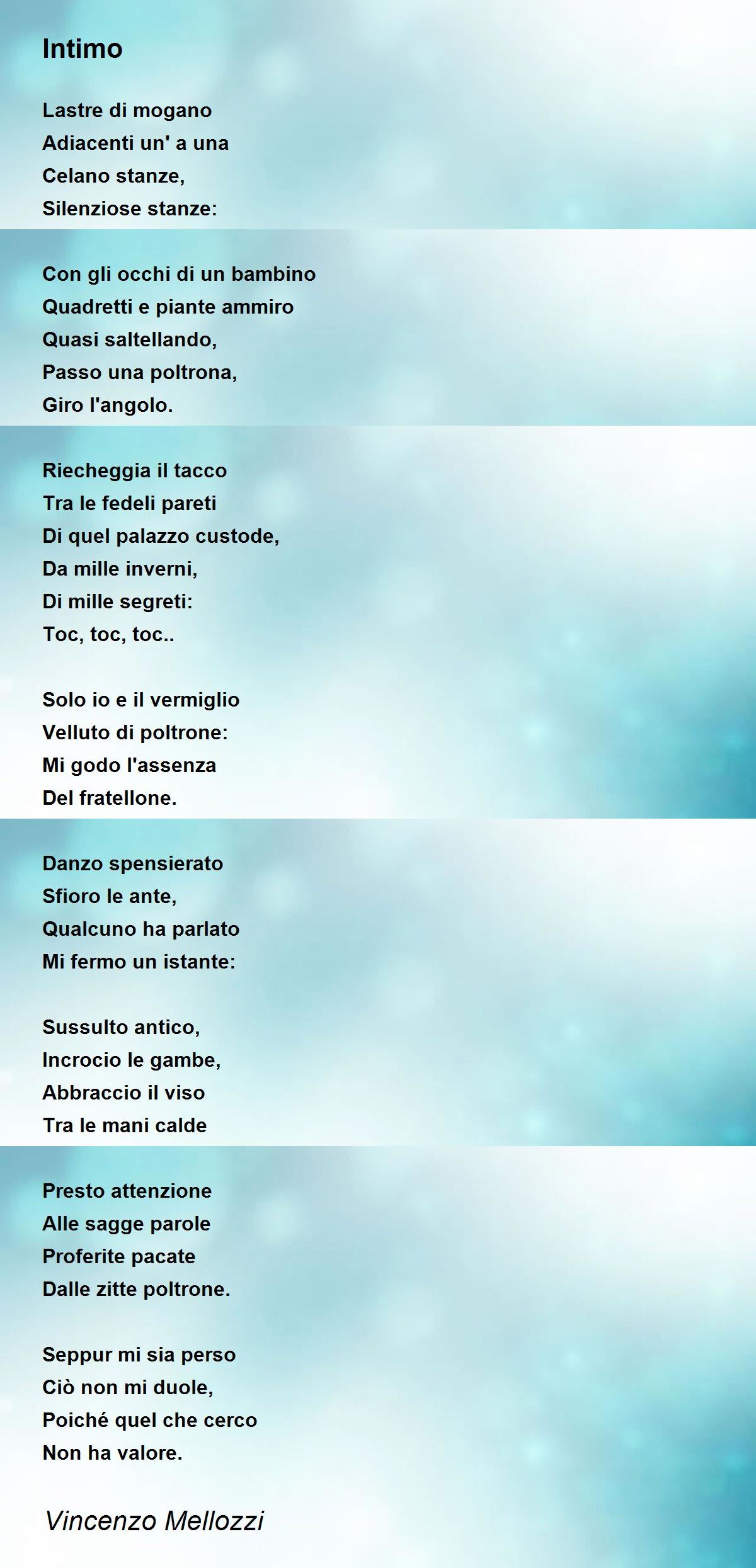 Intimo

Lastre di mogano
Adiacenti un' a una
Celano stanze,
Silenziose stanze:

Con gli occhi di un bambino
Quadretti e piante ammiro
Quasi saltellando,
Passo una poltrona,
Giro l'angolo.

Riecheggia il tacco
Tra le fedeli pareti
Di quel palazzo custode,
Da mille inverni,
Di mille segreti:
Toc, toc, toc..

Solo io e il vermiglio
Velluto di poltrone:
Mi godo l'assenza
Del fratellone.

Danzo spensierato
Sfioro le ante,
Qualcuno ha parlato
Mi fermo un istante:

Sussulto antico,
Incrocio le gambe,
Abbraccio il viso
Tra le mani calde

Presto attenzione
Alle sagge parole
Proferite pacate
Dalle zitte poltrone.

Seppur mi sia perso
Ciò non mi duole,
Poiché quel che cerco
Non ha valore.

Vincenzo Mellozzi